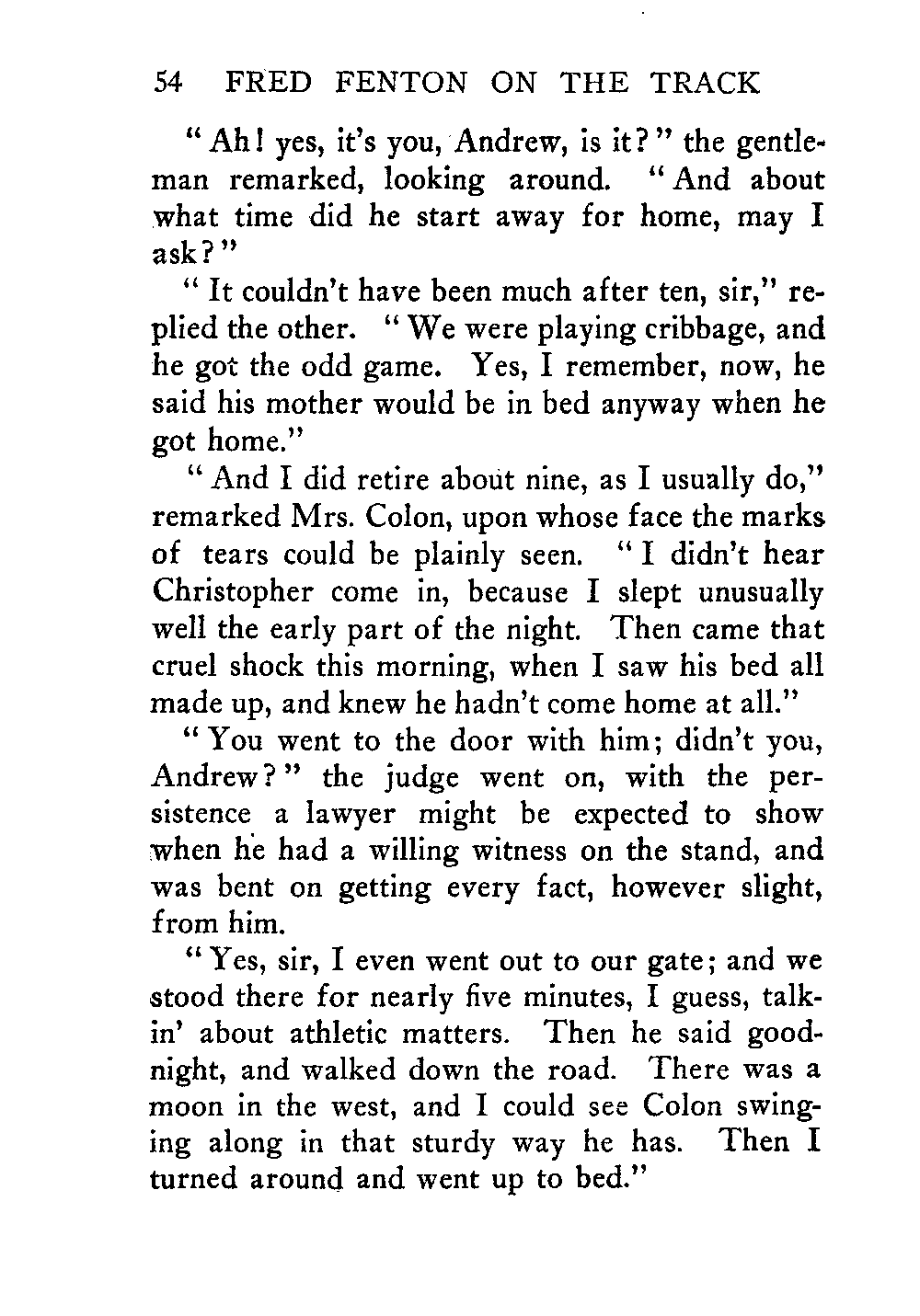 54 FRED FENTON ON THE TRACK

"Ah! yes, it's you, Andrew, is it?" the gentleman remarked, looking around. "And about what time did he start away for home, may I ask?"

"It couldn't have been much after ten, sir," replied the other. "We were playing cribbage, and he got the odd game. Yes, I remember, now, he said his mother would be in bed anyway when he got home."

"And I did retire about nine, as I usually do," remarked Mrs. Colon, upon whose face the marks of tears could be plainly seen. "I didn't hear Christopher come in, because I slept unusually well the early part of the night. Then came that cruel shock this morning, when I saw his bed all made up, and knew he hadn't come home at all."

"You went to the door with him; didn't you, Andrew?" the judge went on, with the persistence a lawyer might be expected to show when he had a willing witness on the stand, and was bent on getting every fact, however slight, from him.

"Yes, sir, I even went out to our gate; and we stood there for nearly five minutes, I guess, talkin' about athletic matters. Then he said goodnight, and walked down the road. There was a moon in the west, and I could see Colon swinging along in that sturdy way he has. Then I turned around and went up to bed."